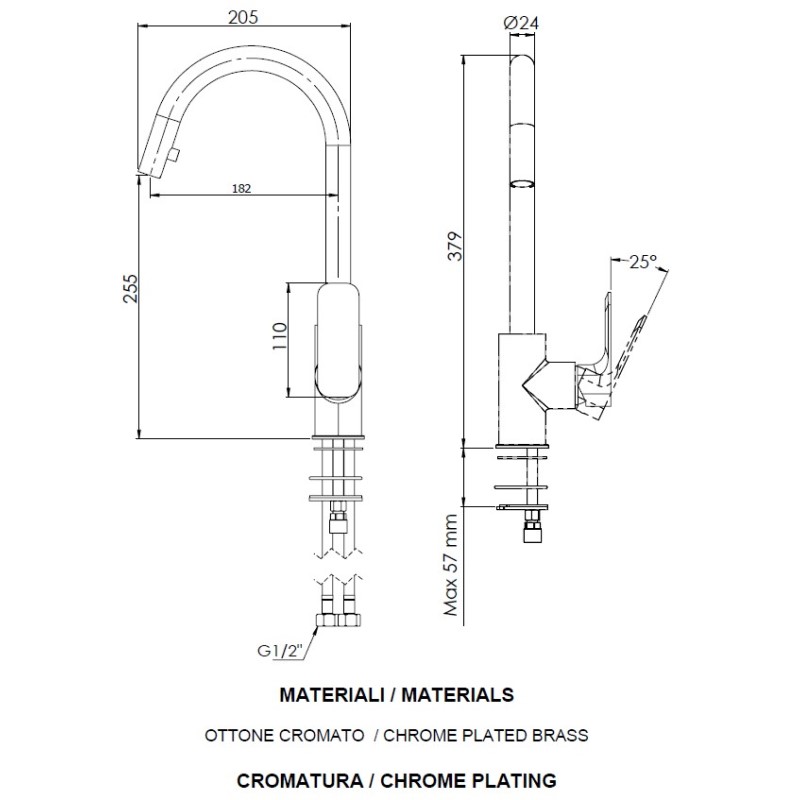 205
182
255
110
G1/2"
Ø24
379
25°
Max 57 mm

MATERIALI / MATERIALS

OTTONE CROMATO / CHROME PLATED BRASS

CROMATURA / CHROME PLATING